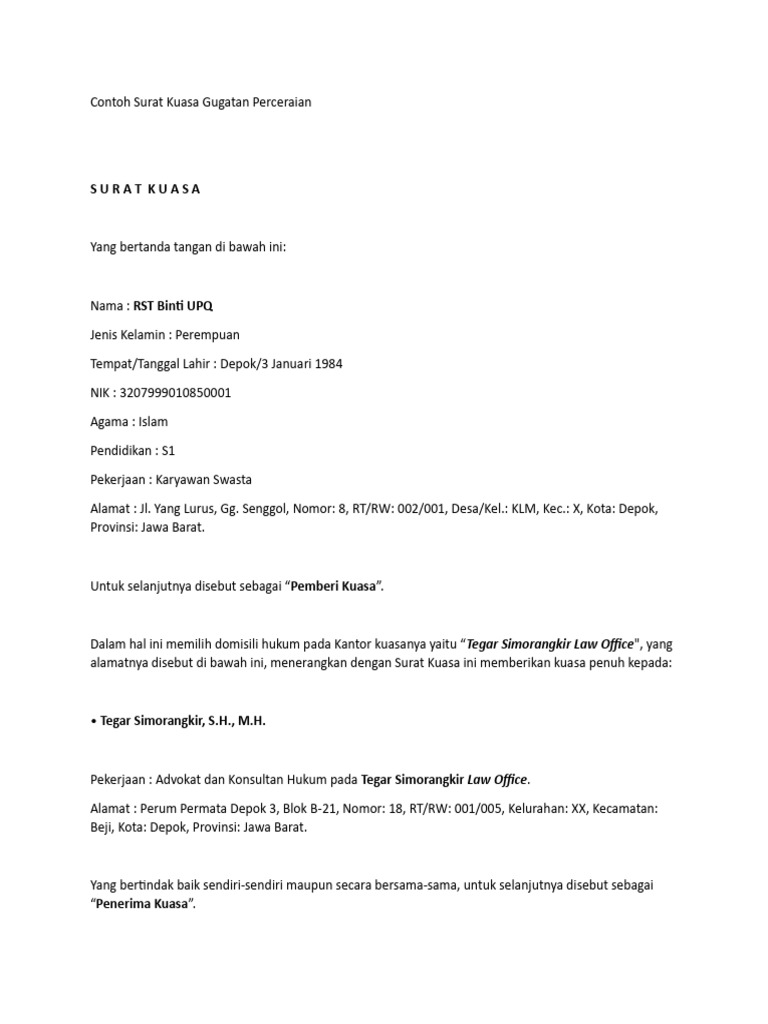 Contoh Surat Kuasa Gugatan Perceraian

S U R A T K U A S A

Yang bertanda tangan di bawah ini:

Nama : RST Binti UPQ

Jenis Kelamin : Perempuan

Tempat/Tanggal Lahir : Depok/3 Januari 1984

NIK : 3207999010850001

Agama : Islam

Pendidikan : S1

Pekerjaan : Karyawan Swasta

Alamat : Jl. Yang Lurus, Gg. Senggol, Nomor: 8, RT/RW: 002/001, Desa/Kel.: KLM, Kec.: X, Kota: Depok, Provinsi: Jawa Barat.

Untuk selanjutnya disebut sebagai “Pemberi Kuasa”.

Dalam hal ini memilih domisili hukum pada Kantor kuasanya yaitu “Tegar Simorangkir Law Office", yang alamatnya disebut di bawah ini, menerangkan dengan Surat Kuasa ini memberikan kuasa penuh kepada:

• Tegar Simorangkir, S.H., M.H.

Pekerjaan : Advokat dan Konsultan Hukum pada Tegar Simorangkir Law Office.

Alamat : Perum Permata Depok 3, Blok B-21, Nomor: 18, RT/RW: 001/005, Kelurahan: XX, Kecamatan: Beji, Kota: Depok, Provinsi: Jawa Barat.

Yang bertindak baik sendiri-sendiri maupun secara bersama-sama, untuk selanjutnya disebut sebagai “Penerima Kuasa”.